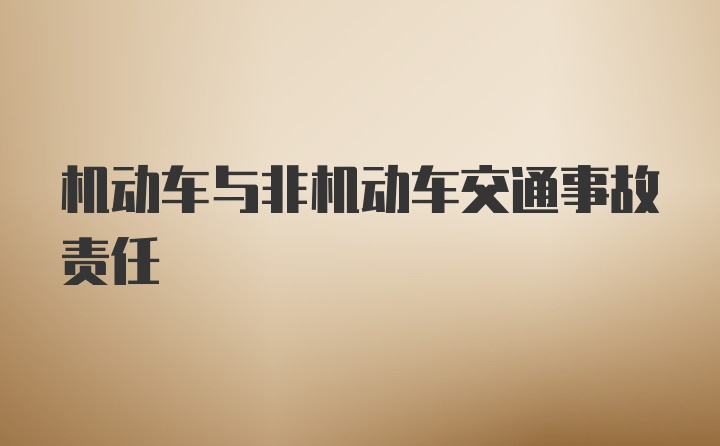 机动车与非机动车交通事故责任